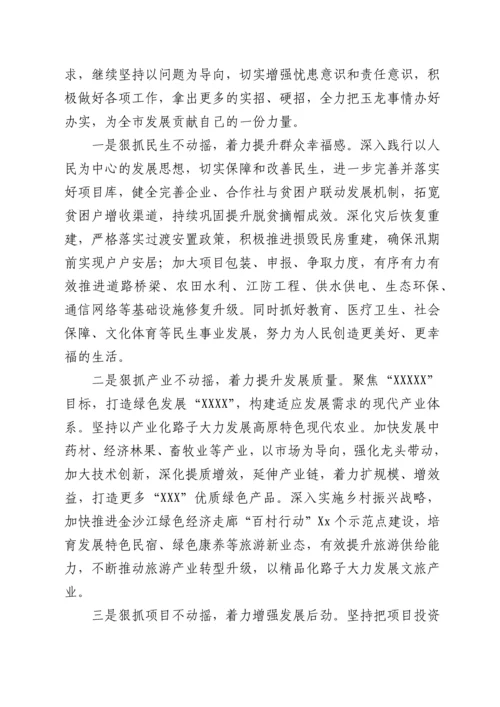 求，继续坚持以问题为导向，切实增强忧患意识和责任意识，积极做好各项工作，拿出更多的实招、硬招，全力把玉龙事情办好办实，为全市发展贡献自己的一份力量。

一是狠抓民生不动摇，着力提升群众幸福感。深入践行以人民为中心的发展思想，切实保障和改善民生，进一步完善并落实好项目库，健全完善企业、合作社与贫困户联动发展机制，拓宽贫困户增收渠道，持续巩固提升脱贫摘帽成效。深化灾后恢复重建，严格落实过渡安置政策，积极推进损毁民房重建，确保汛期前实现户户安居；加大项目包装、申报、争取力度，有序有力有效推进道路桥梁、农田水利、江防工程、供水供电、生态环保、通信网络等基础设施修复升级。同时抓好教育、医疗卫生、社会保障、文化体育等民生事业发展，努力为人民创造更美好、更幸福的生活。

二是狠抓产业不动摇，着力提升发展质量。聚焦“XXXXX”目标，打造绿色发展“XXXX”，构建适应发展需求的现代产业体系。坚持以产业化路子大力发展高原特色现代农业。加快发展中药材、经济林果、畜牧业等产业，以市场为导向，强化龙头带动，加大技术创新，深化提质增效，延伸产业链，着力扩规模、增效益，打造更多“XXX”优质绿色产品。深入实施乡村振兴战略，加快推进金沙江绿色经济走廊“百村行动”Xx个示范点建设，培育发展特色民宿、绿色康养等旅游新业态，有效提升旅游供给能力，不断推动旅游产业转型升级，以精品化路子大力发展文旅产业。

三是狠抓项目不动摇，着力增强发展后劲。坚持把项目投资